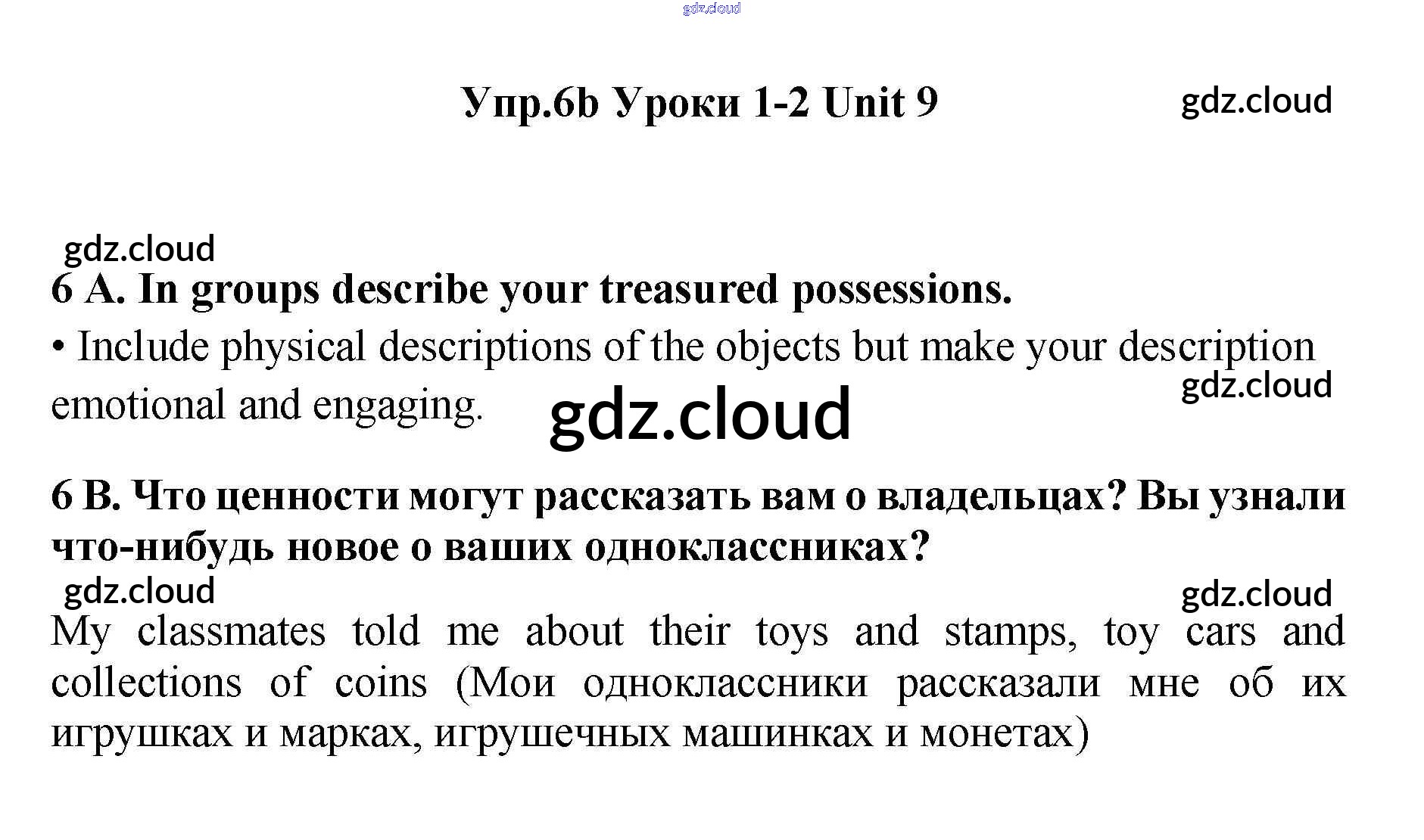 Упр.6b Уроки 1-2 Unit 9

6 A. In groups describe your treasured possessions.

• Include physical descriptions of the objects but make your description emotional and engaging.

6 B. Что ценности могут рассказать вам о владельцах? Вы узнали что-нибудь новое о ваших одноклассниках?

My classmates told me about their toys and stamps, toy cars and collections of coins (Мои одноклассники рассказали мне об их игрушках и марках, игрушечных машинках и монетах)

gdz.cloud